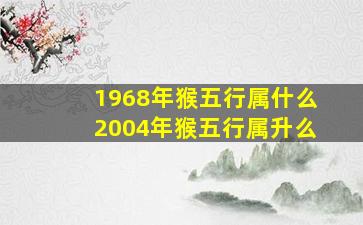 1968年猴五行属什么
2004年猴五行属升么